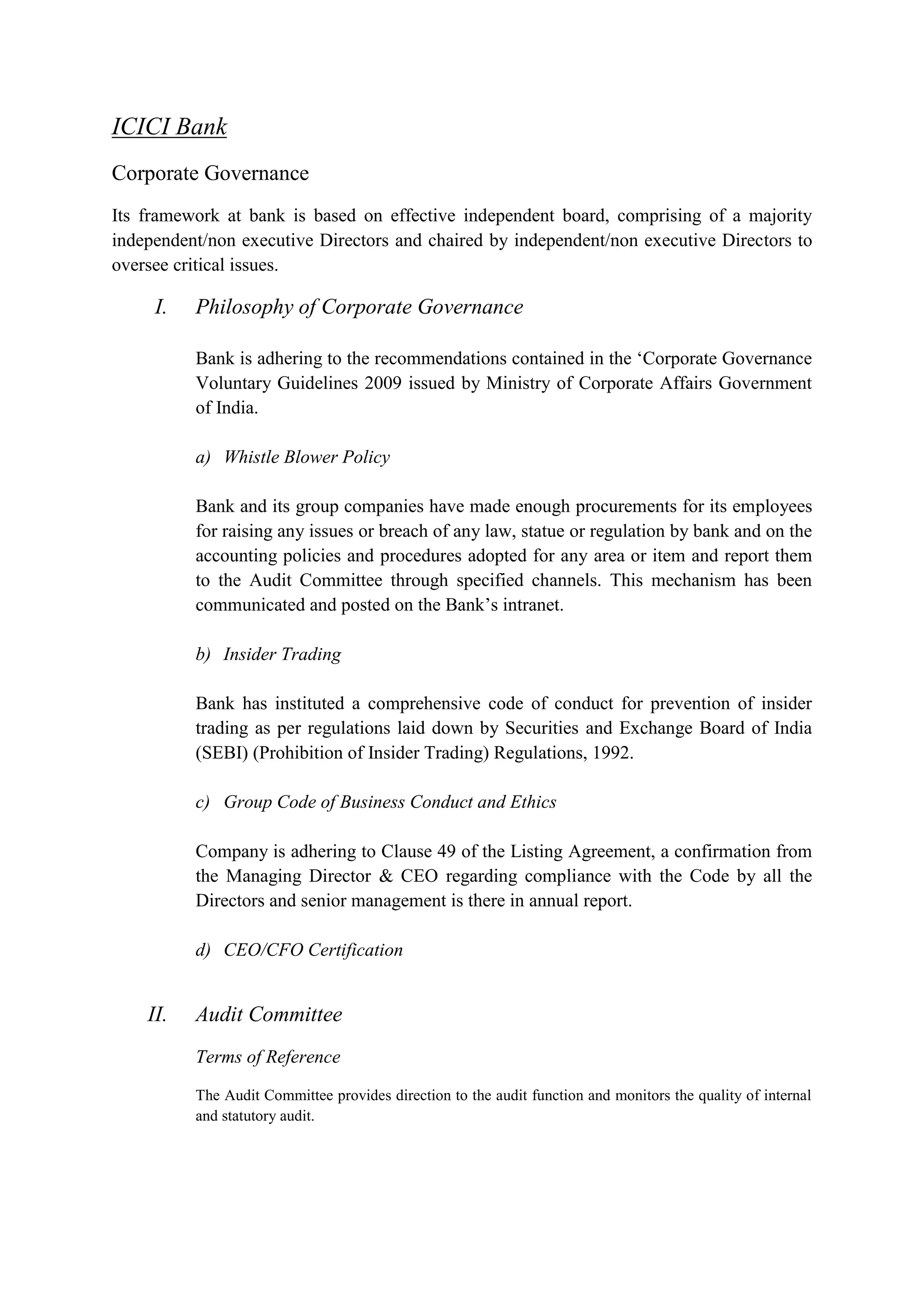 ICICI Bank

Corporate Governance

Its framework at bank is based on effective independent board, comprising of a majority independent/non executive Directors and chaired by independent/non executive Directors to oversee critical issues.

I. Philosophy of Corporate Governance

Bank is adhering to the recommendations contained in the ‘Corporate Governance Voluntary Guidelines 2009 issued by Ministry of Corporate Affairs Government of India.

a) Whistle Blower Policy

Bank and its group companies have made enough procurements for its employees for raising any issues or breach of any law, statue or regulation by bank and on the accounting policies and procedures adopted for any area or item and report them to the Audit Committee through specified channels. This mechanism has been communicated and posted on the Bank’s intranet.

b) Insider Trading

Bank has instituted a comprehensive code of conduct for prevention of insider trading as per regulations laid down by Securities and Exchange Board of India (SEBI) (Prohibition of Insider Trading) Regulations, 1992.

c) Group Code of Business Conduct and Ethics

Company is adhering to Clause 49 of the Listing Agreement, a confirmation from the Managing Director & CEO regarding compliance with the Code by all the Directors and senior management is there in annual report.

d) CEO/CFO Certification

II. Audit Committee

Terms of Reference

The Audit Committee provides direction to the audit function and monitors the quality of internal and statutory audit.